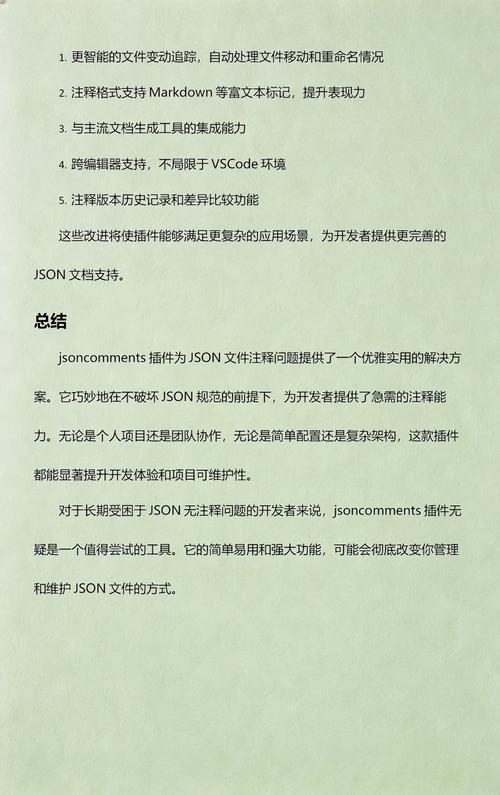 1. 更智能的文件变动追踪，自动处理文件移动和重命名情况

2. 注释格式支持 Markdown 等富文本标记，提升表现力

3. 与主流文档生成工具的集成能力

4. 跨编辑器支持，不局限于 VSCode 环境

5. 注释版本历史记录和差异比较功能

这些改进将使插件能够满足更复杂的应用场景，为开发者提供更完善的 JSON 文档支持。

总结

jsoncomments 插件为 JSON 文件注释问题提供了一个优雅实用的解决方案。它巧妙地在不破坏 JSON 规范的前提下，为开发者提供了急需的注释能力。无论是个人项目还是团队协作，无论是简单配置还是复杂架构，这款插件都能显著提升开发体验和项目可维护性。

对于长期受困于 JSON 无注释问题的开发者来说，jsoncomments 插件无疑是一个值得尝试的工具。它的简单易用和强大功能，可能会彻底改变你管理和维护 JSON 文件的方式。